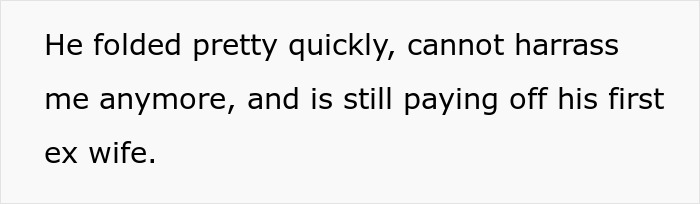 He folded pretty quickly, cannot harrass me anymore, and is still paying off his first ex wife.